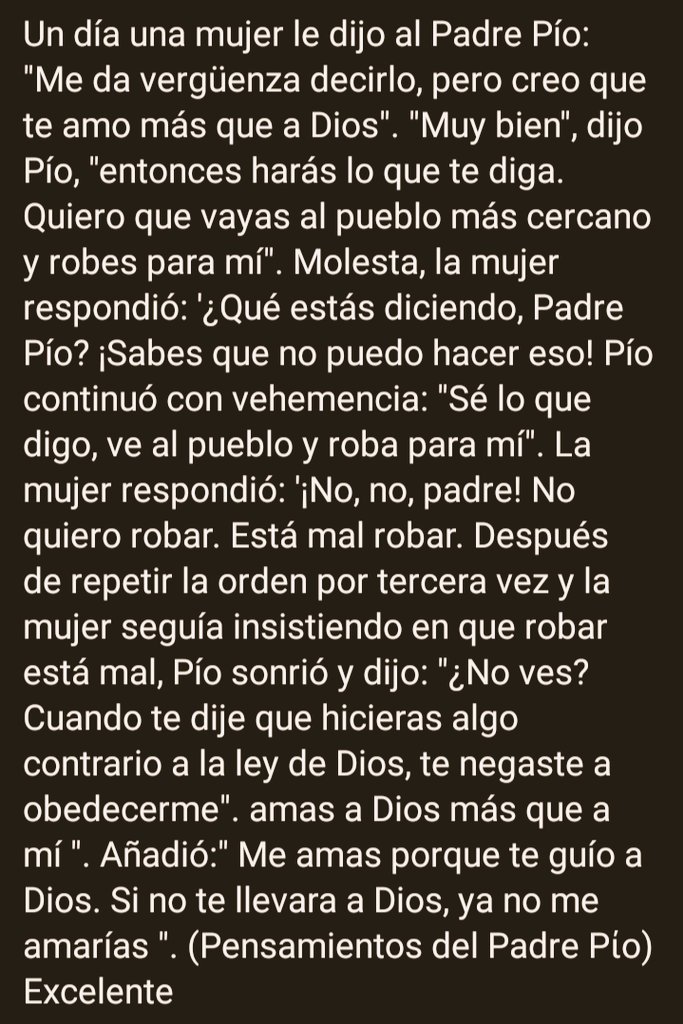 Un día una mujer le dijo al Padre Pío: "Me da vergüenza decirlo, pero creo que te amo más que a Dios". "Muy bien", dijo Pío, "entonces harás lo que te diga. Quiero que vayas al pueblo más cercano y robes para mí". Molesta, la mujer respondió: '¿Qué estás diciendo, Padre Pío? ¡Sabes que no puedo hacer eso! Pío continuó con vehemencia: "Sé lo que digo, ve al pueblo y roba para mí". La mujer respondió: '¡No, no, padre! No quiero robar. Está mal robar. Después de repetir la orden por tercera vez y la mujer seguía insistiendo en que robar está mal, Pío sonrió y dijo: "¿No ves? Cuando te dije que hicieras algo contrario a la ley de Dios, te negaste a obedecerme". amas a Dios más que a mí ". Añadió:" Me amas porque te guío a Dios. Si no te llevara a Dios, ya no me amarías ". (Pensamientos del Padre Pío)
Excelente